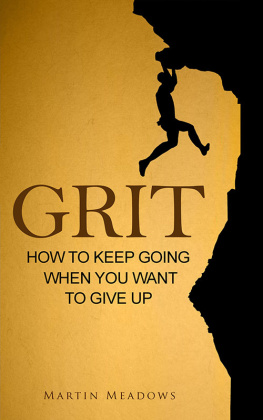 GRIT

HOW TO KEEP GOING WHEN YOU WANT TO GIVE UP

MARTIN MEADOWS